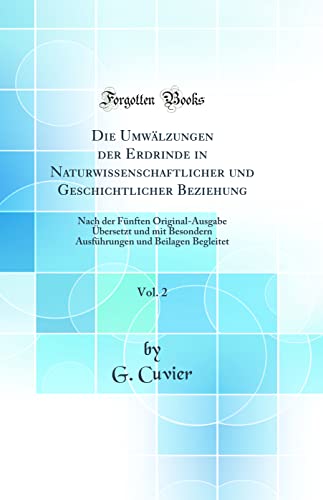 Forgotten Books

Die Umwälzungen der Erdrinde in Naturwissenschaftlicher und Geschichtlicher Beziehung

Nach der Fünften Original-Ausgabe Übersetzt und mit Besondern Ausführungen und Beilagen Begleitet

Vol. 2

by
G. Cuvier